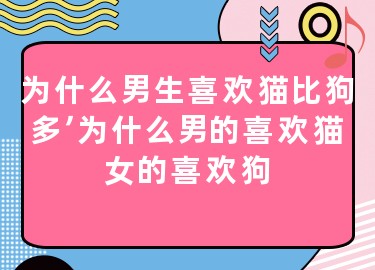 为什么男生喜欢猫比狗多’为什么男的喜欢猫女的喜欢狗